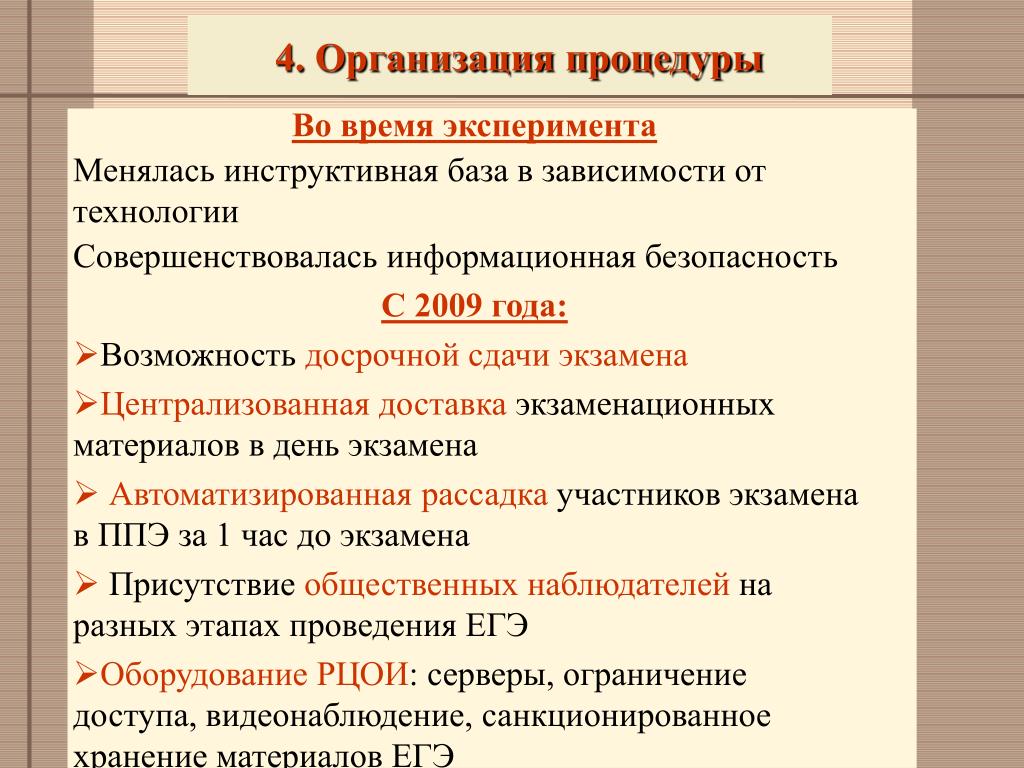 4. Организация процедуры

Во время эксперимента

Менялась инструктивная база в зависимости от технологии

Совершенствовалась информационная безопасность

С 2009 года:

➢Возможность досрочной сдачи экзамена

➢Централизованная доставка экзаменационных материалов в день экзамена

➢ Автоматизированная рассадка участников экзамена в ППЭ за 1 час до экзамена

➢ Присутствие общественных наблюдателей на разных этапах проведения ЕГЭ

➢Оборудование РЦОИ: серверы, ограничение доступа, видеонаблюдение, санкционированное хранение материалов ЕГЭ